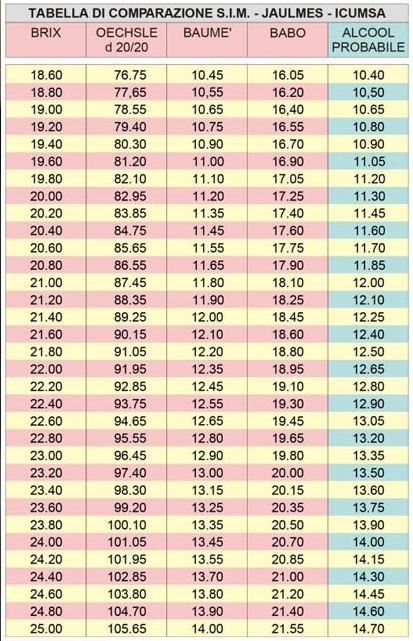 TABELLA DI COMPARAZIONE S.I.M. - JAULMES - ICUMSA

| BRIX | OECHSLE d 20/20 | BAUME' | BABO | ALCOOL PROBABILE |
|---|---|---|---|---|
| 18.60 | 76.75 | 10.45 | 16.05 | 10.40 |
| 18.80 | 77,65 | 10,55 | 16.20 | 10,50 |
| 19.00 | 78.55 | 10.65 | 16,40 | 10.65 |
| 19.20 | 79.40 | 10.75 | 16.55 | 10.80 |
| 19.40 | 80.30 | 10.90 | 16.70 | 10.90 |
| 19.60 | 81.20 | 11.00 | 16.90 | 11.05 |
| 19.80 | 82.10 | 11.10 | 17.05 | 11.20 |
| 20.00 | 82.95 | 11.20 | 17.25 | 11.30 |
| 20.20 | 83.85 | 11.35 | 17.40 | 11.45 |
| 20.40 | 84.75 | 11.45 | 17.60 | 11.60 |
| 20.60 | 85.65 | 11.55 | 17.75 | 11.70 |
| 20.80 | 86.55 | 11.65 | 17.90 | 11.85 |
| 21.00 | 87.45 | 11.80 | 18.10 | 12.00 |
| 21.20 | 88.35 | 11.90 | 18.25 | 12.10 |
| 21.40 | 89.25 | 12.00 | 18.45 | 12.25 |
| 21.60 | 90.15 | 12.10 | 18.60 | 12.40 |
| 21.80 | 91.05 | 12.20 | 18.80 | 12.50 |
| 22.00 | 91.95 | 12.35 | 18.95 | 12.65 |
| 22.20 | 92.85 | 12.45 | 19.10 | 12.80 |
| 22.40 | 93.75 | 12.55 | 19.30 | 12.90 |
| 22.60 | 94.65 | 12.65 | 19.45 | 13.05 |
| 22.80 | 95.55 | 12.80 | 19.65 | 13.20 |
| 23.00 | 96.45 | 12.90 | 19.80 | 13.35 |
| 23.20 | 97.40 | 13.00 | 20.00 | 13.50 |
| 23.40 | 98.30 | 13.15 | 20.15 | 13.60 |
| 23.60 | 99.20 | 13.25 | 20.35 | 13.75 |
| 23.80 | 100.10 | 13.35 | 20.50 | 13.90 |
| 24.00 | 101.05 | 13.45 | 20.70 | 14.00 |
| 24.20 | 101.95 | 13.55 | 20.85 | 14.15 |
| 24.40 | 102.85 | 13.70 | 21.00 | 14.30 |
| 24.60 | 103.80 | 13.80 | 21.20 | 14.45 |
| 24.80 | 104.70 | 13.90 | 21.40 | 14.60 |
| 25.00 | 105.65 | 14.00 | 21.55 | 14.70 |